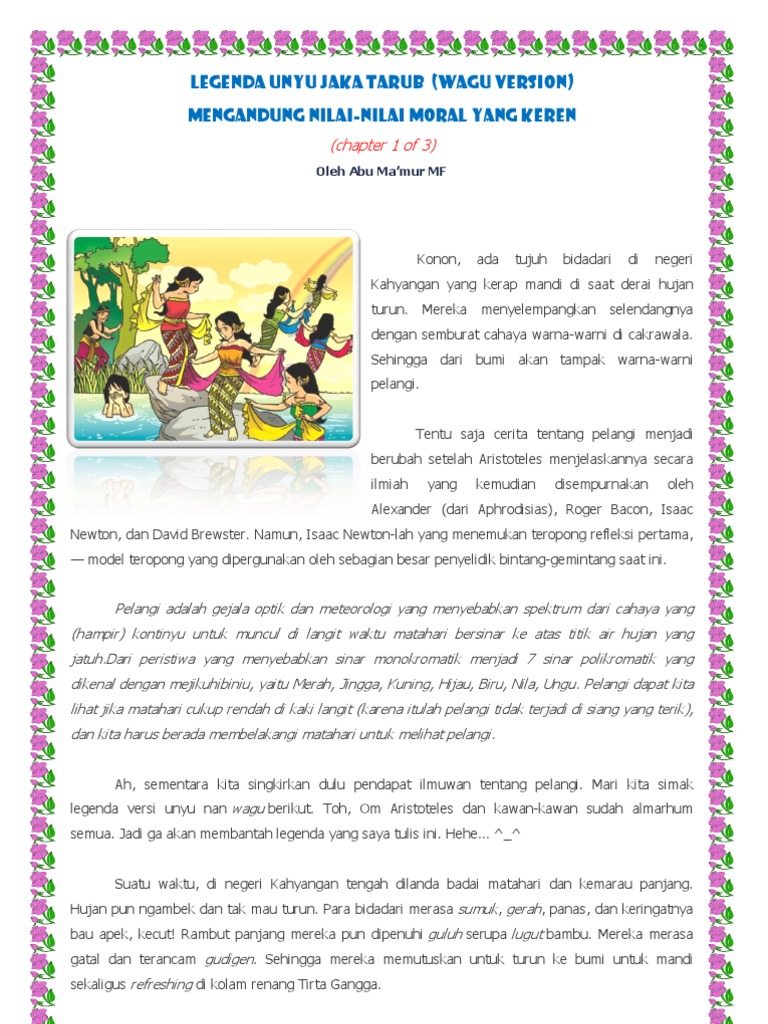 LEGENDA UNYU JAKA TARUB (WAGU VERSION)
MENGANDUNG NILAI-NILAI MORAL YANG KEREN

(chapter 1 of 3)

Oleh Abu Ma'mur MF

Konon, ada tujuh bidadari di negeri Kahyangan yang kerap mandi di saat derai hujan turun. Mereka menyelempangkan selendangnya dengan semburat cahaya warna-warni di cakrawala. Sehingga dari bumi akan tampak warna-warni pelangi.

Tentu saja cerita tentang pelangi menjadi berubah setelah Aristoteles menjelaskannya secara ilmiah yang kemudian disempurnakan oleh Alexander (dari Aphrodisias), Roger Bacon, Isaac Newton, dan David Brewster. Namun, Isaac Newton-lah yang menemukan teropong refleksi pertama, — model teropong yang dipergunakan oleh sebagian besar penyelidik bintang-gemintang saat ini.

Pelangi adalah gejala optik dan meteorologi yang menyebabkan spektrum dari cahaya yang (hampir) kontinyu untuk muncul di langit waktu matahari bersinar ke atas titik air hujan yang jatuh.Dari peristiwa yang menyebabkan sinar monokromatik menjadi 7 sinar polikromatik yang dikenal dengan mejikuhibiniu, yaitu Merah, Jingga, Kuning, Hijau, Biru, Nila, Ungu. Pelangi dapat kita lihat jika matahari cukup rendah di kaki langit (karena itulah pelangi tidak terjadi di siang yang terik), dan kita harus berada membelakangi matahari untuk melihat pelangi.

Ah, sementara kita singkirkan dulu pendapat ilmuwan tentang pelangi. Mari kita simak legenda versi unyu nan wagu berikut. Toh, Om Aristoteles dan kawan-kawan sudah almarhum semua. Jadi ga akan membantah legenda yang saya tulis ini. Hehe... ^_^

Suatu waktu, di negeri Kahyangan tengah dilanda badai matahari dan kemarau panjang. Hujan pun ngambek dan tak mau turun. Para bidadari merasa sumuk, gerah, panas, dan keringatnya bau apek, kecut! Rambut panjang mereka pun dipenuhi guluh serupa lugut bambu. Mereka merasa gatal dan terancam gudigen. Sehingga mereka memutuskan untuk turun ke bumi untuk mandi sekaligus refreshing di kolam renang Tirta Gangga.